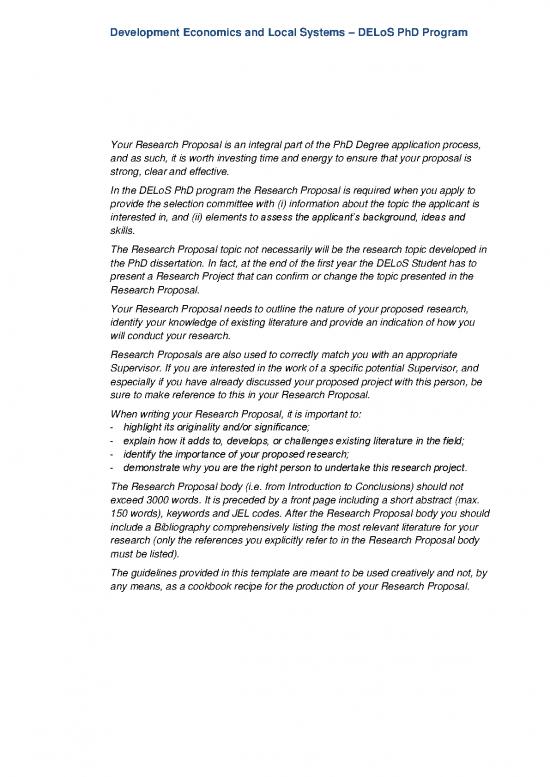 Development Economics and Local Systems – DELoS PhD Program

Your Research Proposal is an integral part of the PhD Degree application process, and as such, it is worth investing time and energy to ensure that your proposal is strong, clear and effective.

In the DELoS PhD program the Research Proposal is required when you apply to provide the selection committee with (i) information about the topic the applicant is interested in, and (ii) elements to assess the applicant's background, ideas and skills.

The Research Proposal topic not necessarily will be the research topic developed in the PhD dissertation. In fact, at the end of the first year the DELoS Student has to present a Research Project that can confirm or change the topic presented in the Research Proposal.

Your Research Proposal needs to outline the nature of your proposed research, identify your knowledge of existing literature and provide an indication of how you will conduct your research.

Research Proposals are also used to correctly match you with an appropriate Supervisor. If you are interested in the work of a specific potential Supervisor, and especially if you have already discussed your proposed project with this person, be sure to make reference to this in your Research Proposal.

When writing your Research Proposal, it is important to:
- highlight its originality and/or significance;
- explain how it adds to, develops, or challenges existing literature in the field;
- identify the importance of your proposed research;
- demonstrate why you are the right person to undertake this research project.

The Research Proposal body (i.e. from Introduction to Conclusions) should not exceed 3000 words. It is preceded by a front page including a short abstract (max. 150 words), keywords and JEL codes. After the Research Proposal body you should include a Bibliography comprehensively listing the most relevant literature for your research (only the references you explicitly refer to in the Research Proposal body must be listed).

The guidelines provided in this template are meant to be used creatively and not, by any means, as a cookbook recipe for the production of your Research Proposal.